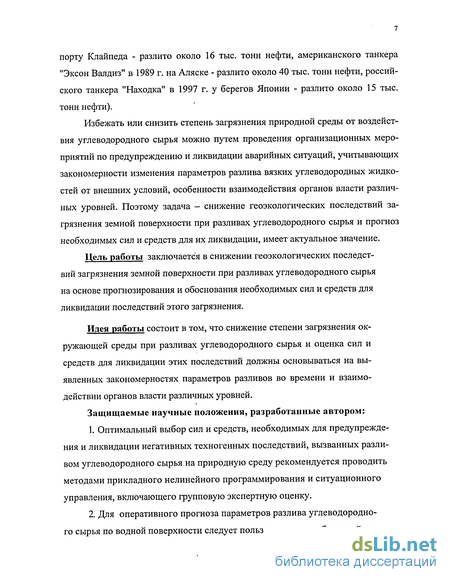 7

порту Клайпеда - разлито около 16 тыс. тонн нефти, американского танкера "Эксон Валдиз" в 1989 г. на Аляске - разлито около 40 тыс. тонн нефти, российского танкера "Находка" в 1997 г. у берегов Японии - разлито около 15 тыс. тонн нефти).

Избежать или снизить степень загрязнения природной среды от воздействия углеводородного сырья можно путем проведения организационных мероприятий по предупреждению и ликвидации аварийных ситуаций, учитывающих закономерности изменения параметров разлива вязких углеводородных жидкостей от внешних условий, особенности взаимодействия органов власти различных уровней. Поэтому задача – снижение геоэкологических последствий загрязнения земной поверхности при разливах углеводородного сырья и прогноз необходимых сил и средств для их ликвидации, имеет актуальное значение.

Цель работы заключается в снижении геоэкологических последствий загрязнения земной поверхности при разливах углеводородного сырья на основе прогнозирования и обоснования необходимых сил и средств для ликвидации последствий этого загрязнения.

Идея работы состоит в том, что снижение степени загрязнения окружающей среды при разливах углеводородного сырья и оценка сил и средств для ликвидации этих последствий должны основываться на выявленных закономерностях параметров разливов во времени и взаимодействии органов власти различных уровней.

Защищаемые научные положения, разработанные автором:

1. Оптимальный выбор сил и средств, необходимых для предупреждения и ликвидации негативных техногенных последствий, вызванных разливом углеводородного сырья на природную среду рекомендуется проводить методами прикладного нелинейного программирования и ситуационного управления, включающего групповую экспертную оценку.

2. Для оперативного прогноза параметров разлива углеводородного сырья по водной поверхности следует польз

dsLib.net
библиотека диссертаций